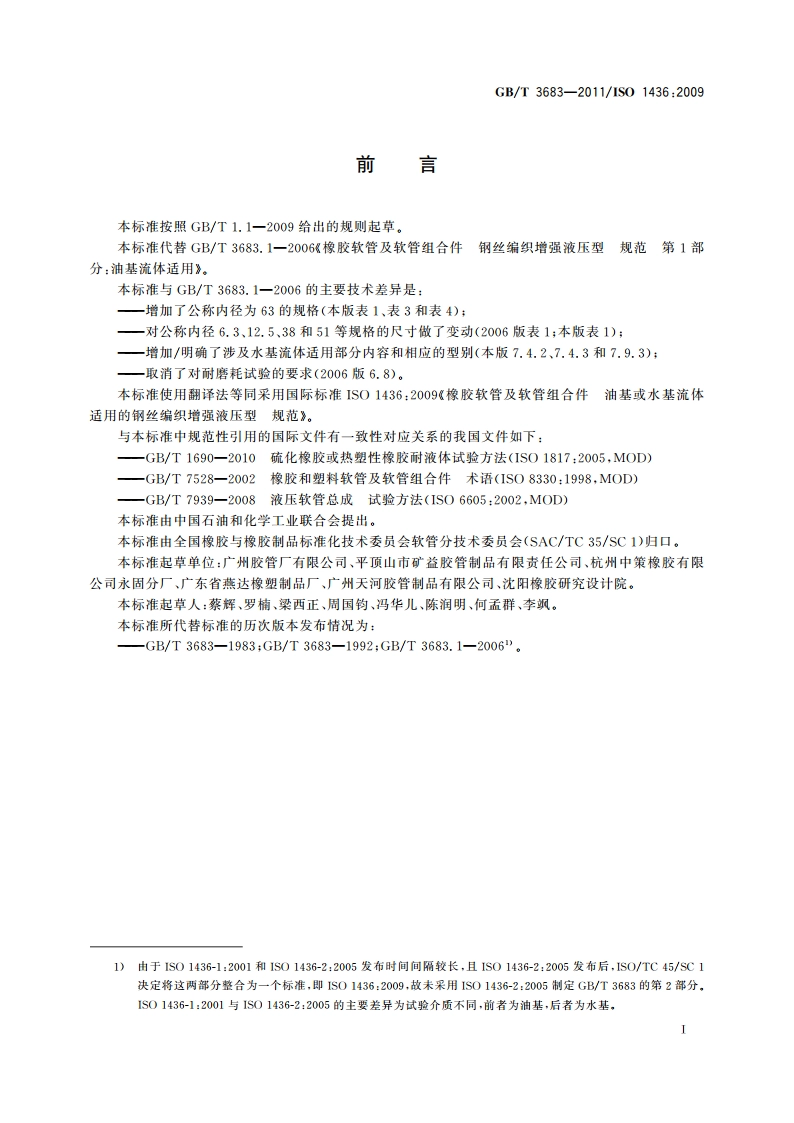 GB/T 3683—2011/ISO 1436:2009

前　言

本标准按照 GB/T 1.1—2009 给出的规则起草。

本标准代替 GB/T 3683.1—2006《橡胶软管及软管组合件　钢丝编织增强液压型　规范　第 1 部分：油基流体适用》。

本标准与 GB/T 3683.1—2006 的主要技术差异是：

——增加了公称内径为 63 的规格(本版表 1、表 3 和表 4)；

——对公称内径 6.3、12.5、38 和 51 等规格的尺寸做了变动(2006 版表 1；本版表 1)；

——增加/明确了涉及水基流体适用部分内容和相应的型别(本版 7.4.2、7.4.3 和 7.9.3)；

——取消了对耐磨耗试验的要求(2006 版 6.8)。

本标准使用翻译法等同采用国际标准 ISO 1436:2009《橡胶软管及软管组合件　油基或水基流体适用的钢丝编织增强液压型　规范》。

与本标准中规范性引用的国际文件有一致性对应关系的我国文件如下：

——GB/T 1690—2010　硫化橡胶或热塑性橡胶耐液体试验方法(ISO 1817:2005，MOD)

——GB/T 7528—2002　橡胶和塑料软管及软管组合件　术语(ISO 8330:1998，MOD)

——GB/T 7939—2008　液压软管总成　试验方法(ISO 6605:2002，MOD)

本标准由中国石油和化学工业联合会提出。

本标准由全国橡胶与橡胶制品标准化技术委员会软管分技术委员会(SAC/TC 35/SC 1)归口。

本标准起草单位：广州胶管厂有限公司、平顶山市矿益胶管制品有限责任公司、杭州中策橡胶有限公司永固分厂、广东省燕达橡塑制品厂、广州天河胶管制品有限公司、沈阳橡胶研究设计院。

本标准起草人：蔡辉、罗楠、梁西正、周国钧、冯华儿、陈润明、何孟群、李飒。

本标准所代替标准的历次版本发布情况为：

——GB/T 3683—1983；GB/T 3683—1992；GB/T 3683.1—2006$^{1)}$。

1)　由于 ISO 1436-1:2001 和 ISO 1436-2:2005 发布时间间隔较长，且 ISO 1436-2:2005 发布后，ISO/TC 45/SC 1 决定将这两部分整合为一个标准，即 ISO 1436:2009，故未采用 ISO 1436-2:2005 制定 GB/T 3683 的第 2 部分。ISO 1436-1:2001 与 ISO 1436-2:2005 的主要差异为试验介质不同，前者为油基，后者为水基。

I